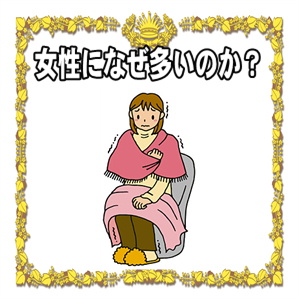 女性になぜ多いのか？